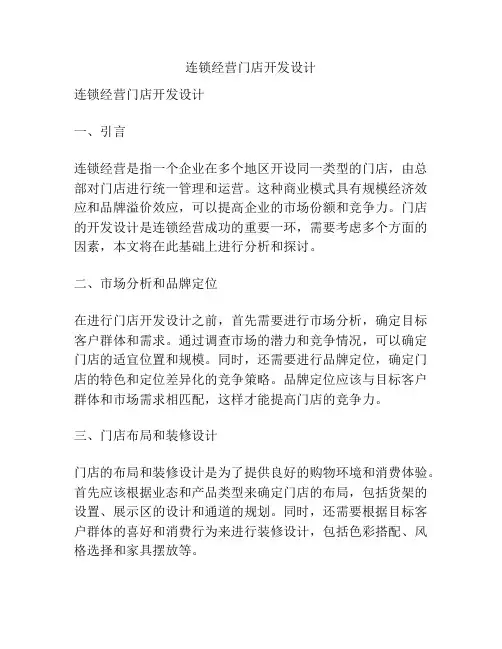 连锁经营门店开发设计

连锁经营门店开发设计

一、引言

连锁经营是指一个企业在多个地区开设同一类型的门店，由总部对门店进行统一管理和运营。这种商业模式具有规模经济效应和品牌溢价效应，可以提高企业的市场份额和竞争力。门店的开发设计是连锁经营成功的重要一环，需要考虑多个方面的因素，本文将在此基础上进行分析和探讨。

二、市场分析和品牌定位

在进行门店开发设计之前，首先需要进行市场分析，确定目标客户群体和需求。通过调查市场的潜力和竞争情况，可以确定门店的适宜位置和规模。同时，还需要进行品牌定位，确定门店的特色和定位差异化的竞争策略。品牌定位应该与目标客户群体和市场需求相匹配，这样才能提高门店的竞争力。

三、门店布局和装修设计

门店的布局和装修设计是为了提供良好的购物环境和消费体验。首先应该根据业态和产品类型来确定门店的布局，包括货架的设置、展示区的设计和通道的规划。同时，还需要根据目标客户群体的喜好和消费行为来进行装修设计，包括色彩搭配、风格选择和家具摆放等。